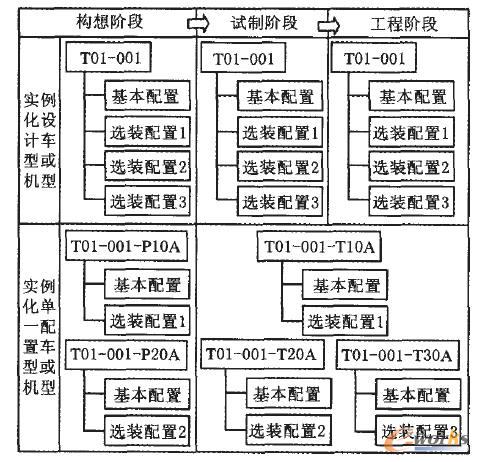 构想阶段 试制阶段 工程阶段

实例化设计车型或机型

T01-001
基本配置
选装配置1
选装配置2
选装配置3

T01-001
基本配置
选装配置1
选装配置2
选装配置3

T01-001
基本配置
选装配置1
选装配置2
选装配置3

实例化单一配置车型或机型

T01-001-P10A
基本配置
选装配置1

T01-001-P20A
基本配置
选装配置2

T01-001-T10A
基本配置
选装配置1

T01-001-T20A
基本配置
选装配置2

T01-001-T30A
基本配置
选装配置3

e-works